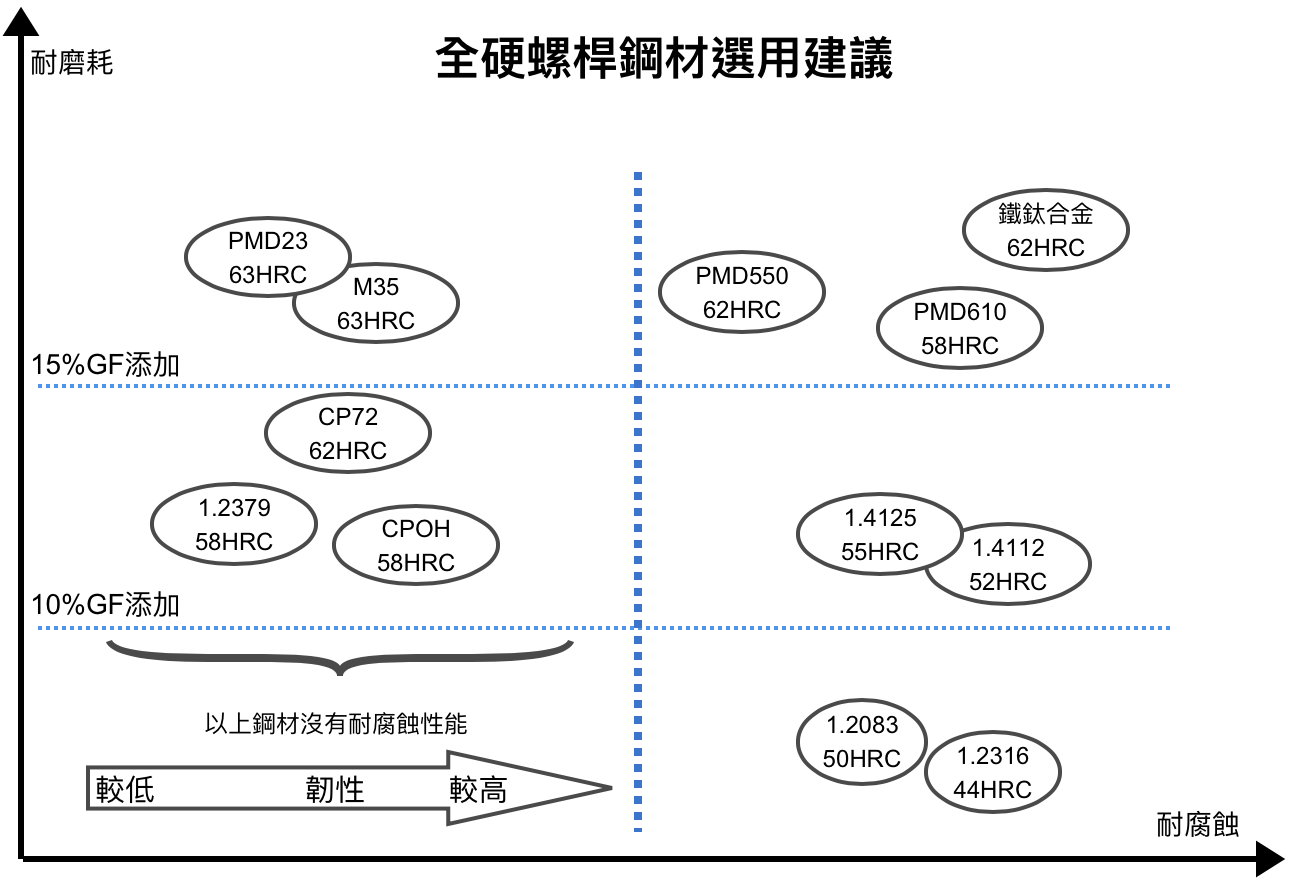 耐磨耗

全硬螺桿鋼材選用建議

PMD23
63HRC

M35
63HRC

PMD550
62HRC

鐵鈦合金
62HRC

PMD610
58HRC

15%GF添加

CP72
62HRC

1.2379
58HRC

CPOH
58HRC

1.4125
55HRC

1.4112
52HRC

10%GF添加

以上鋼材沒有耐腐蝕性能

較低 韌性 較高

1.2083
50HRC

1.2316
44HRC

耐腐蝕